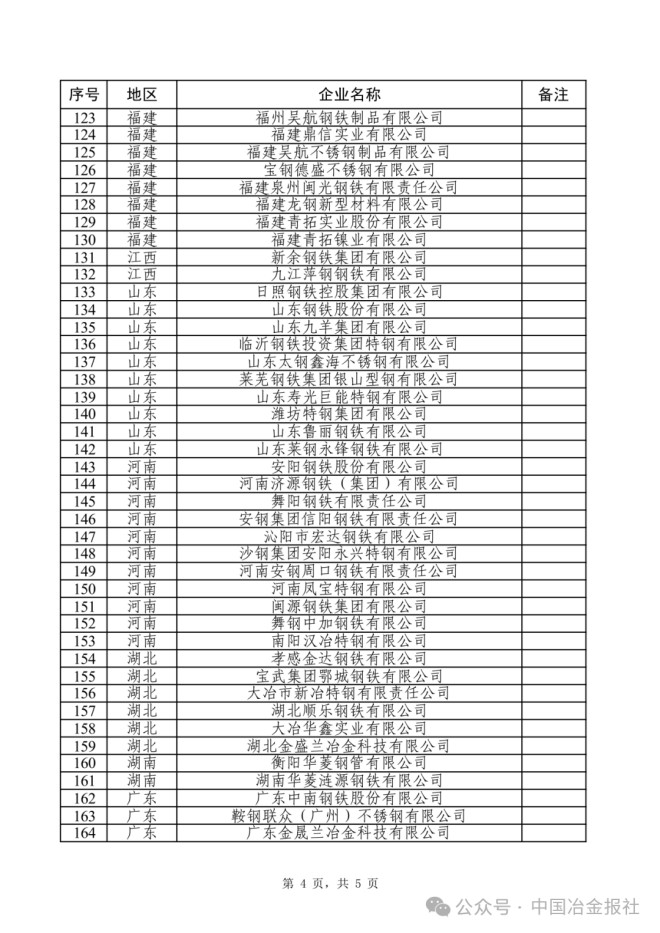 | 序号 | 地区 | 企业名称 | 备注 |
|---|---|---|---|
| 123 | 福建 | 福州吴航钢铁制品有限公司 | |
| 124 | 福建 | 福建鼎信实业有限公司 | |
| 125 | 福建 | 福建吴航不锈钢制品有限公司 | |
| 126 | 福建 | 宝钢德盛不锈钢有限公司 | |
| 127 | 福建 | 福建泉州闽光钢铁有限责任公司 | |
| 128 | 福建 | 福建龙钢新型材料有限公司 | |
| 129 | 福建 | 福建青拓实业股份有限公司 | |
| 130 | 福建 | 福建青拓镍业有限公司 | |
| 131 | 江西 | 新余钢铁集团有限公司 | |
| 132 | 江西 | 九江萍钢钢铁有限公司 | |
| 133 | 山东 | 日照钢铁控股集团有限公司 | |
| 134 | 山东 | 山东钢铁股份有限公司 | |
| 135 | 山东 | 山东九羊集团有限公司 | |
| 136 | 山东 | 临沂钢铁投资集团特钢有限公司 | |
| 137 | 山东 | 山东太钢鑫海不锈钢有限公司 | |
| 138 | 山东 | 莱芜钢铁集团银山型钢有限公司 | |
| 139 | 山东 | 山东寿光巨能特钢有限公司 | |
| 140 | 山东 | 潍坊特钢集团有限公司 | |
| 141 | 山东 | 山东鲁丽钢铁有限公司 | |
| 142 | 山东 | 山东莱钢永锋钢铁有限公司 | |
| 143 | 河南 | 安阳钢铁股份有限公司 | |
| 144 | 河南 | 河南济源钢铁（集团）有限公司 | |
| 145 | 河南 | 舞阳钢铁有限责任公司 | |
| 146 | 河南 | 安钢集团信阳钢铁有限责任公司 | |
| 147 | 河南 | 沁阳市宏达钢铁有限公司 | |
| 148 | 河南 | 沙钢集团安阳永兴特钢有限公司 | |
| 149 | 河南 | 河南安钢周口钢铁有限责任公司 | |
| 150 | 河南 | 河南凤宝特钢有限公司 | |
| 151 | 河南 | 闽源钢铁集团有限公司 | |
| 152 | 河南 | 舞钢中加钢铁有限公司 | |
| 153 | 河南 | 南阳汉冶特钢有限公司 | |
| 154 | 湖北 | 孝感金达钢铁有限公司 | |
| 155 | 湖北 | 宝武集团鄂城钢铁有限公司 | |
| 156 | 湖北 | 大冶市新冶特钢有限责任公司 | |
| 157 | 湖北 | 湖北顺乐钢铁有限公司 | |
| 158 | 湖北 | 大冶华鑫实业有限公司 | |
| 159 | 湖北 | 湖北金盛兰冶金科技有限公司 | |
| 160 | 湖南 | 衡阳华菱钢管有限公司 | |
| 161 | 湖南 | 湖南华菱涟源钢铁有限公司 | |
| 162 | 广东 | 广东中南钢铁股份有限公司 | |
| 163 | 广东 | 鞍钢联众（广州）不锈钢有限公司 | |
| 164 | 广东 | 广东金晟兰冶金科技有限公司 | |

第 4 页，共 5 页

公众号 · 中国冶金报社